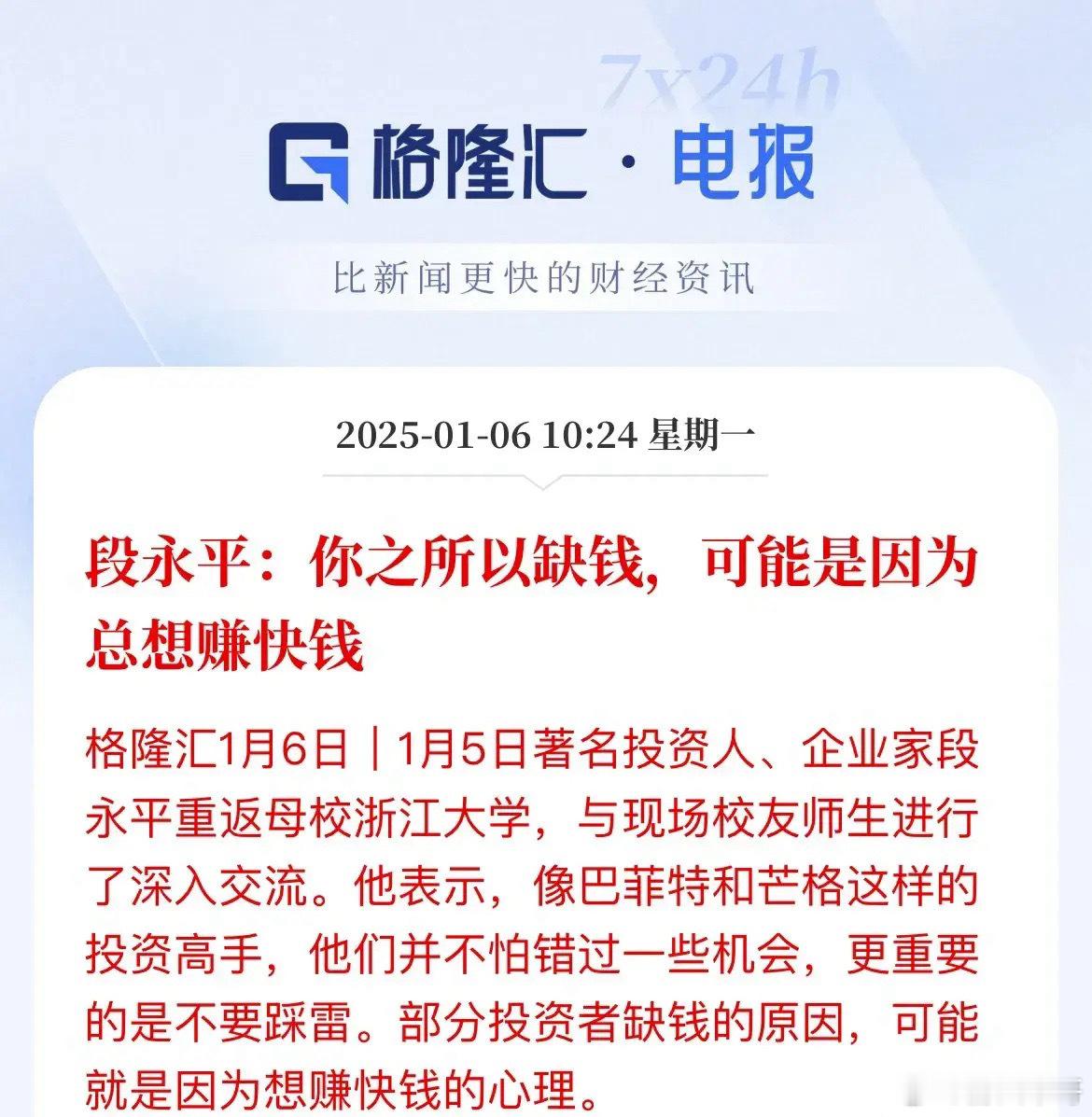 7x24h

格隆汇 · 电报

比新闻更快的财经资讯

2025-01-06 10:24 星期一

段永平：你之所以缺钱，可能是因为总想赚快钱

格隆汇1月6日｜1月5日著名投资人、企业家段永平重返母校浙江大学，与现场校友师生进行了深入交流。他表示，像巴菲特和芒格这样的投资高手，他们并不怕错过一些机会，更重要的是不要踩雷。部分投资者缺钱的原因，可能就是因为想赚快钱的心理。